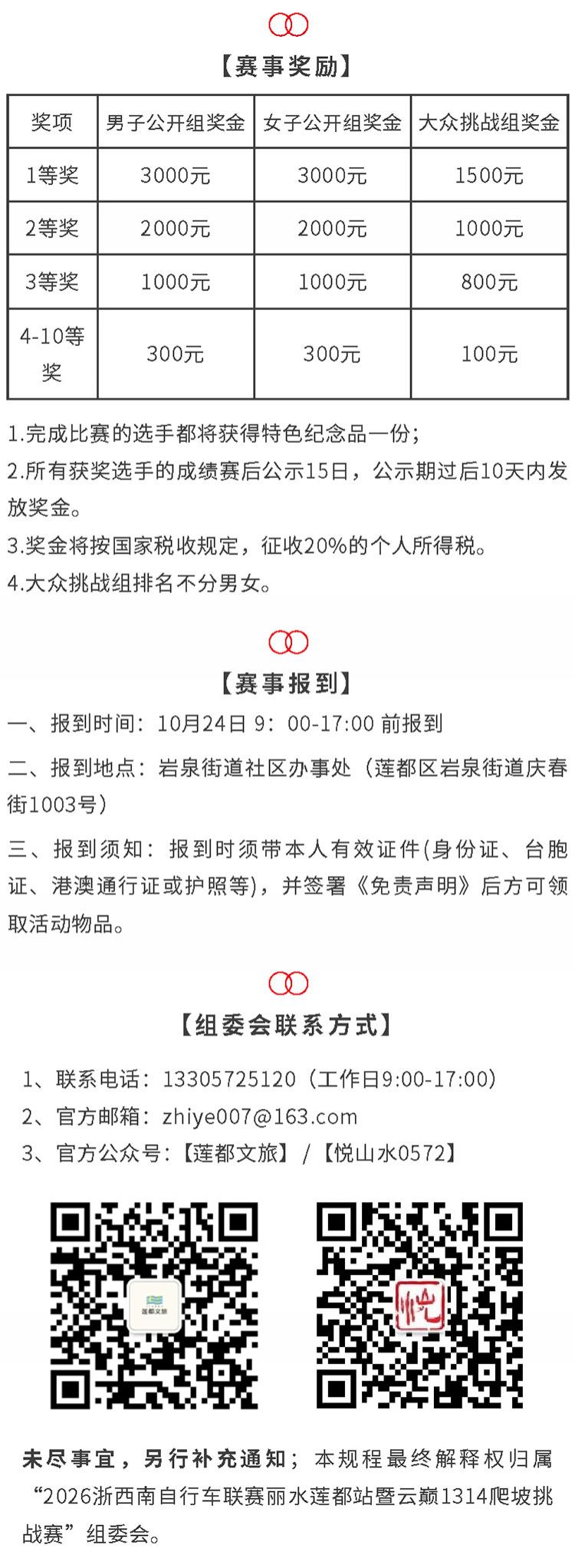 【赛事奖励】

| 奖项 | 男子公开组奖金 | 女子公开组奖金 | 大众挑战组奖金 |
|---|---|---|---|
| 1等奖 | 3000元 | 3000元 | 1500元 |
| 2等奖 | 2000元 | 2000元 | 1000元 |
| 3等奖 | 1000元 | 1000元 | 800元 |
| 4-10等奖 | 300元 | 300元 | 100元 |

1.完成比赛的选手都将获得特色纪念品一份；
2.所有获奖选手的成绩赛后公示15日，公示期过后10天内发放奖金。
3.奖金将按国家税收规定，征收20%的个人所得税。
4.大众挑战组排名不分男女。

【赛事报到】
一、报到时间：10月24日 9：00-17:00 前报到
二、报到地点：岩泉街道社区办事处（莲都区岩泉街道庆春街1003号）
三、报到须知：报到时须带本人有效证件(身份证、台胞证、港澳通行证或护照等)，并签署《免责声明》后方可领取活动物品。

【组委会联系方式】
1、联系电话：13305725120（工作日9:00-17:00）
2、官方邮箱：zhiye007@163.com
3、官方公众号：【莲都文旅】/【悦山水0572】

莲都文旅

悦

未尽事宜，另行补充通知；本规程最终解释权归属“2026浙西南自行车联赛丽水莲都站暨云巅1314爬坡挑战赛”组委会。